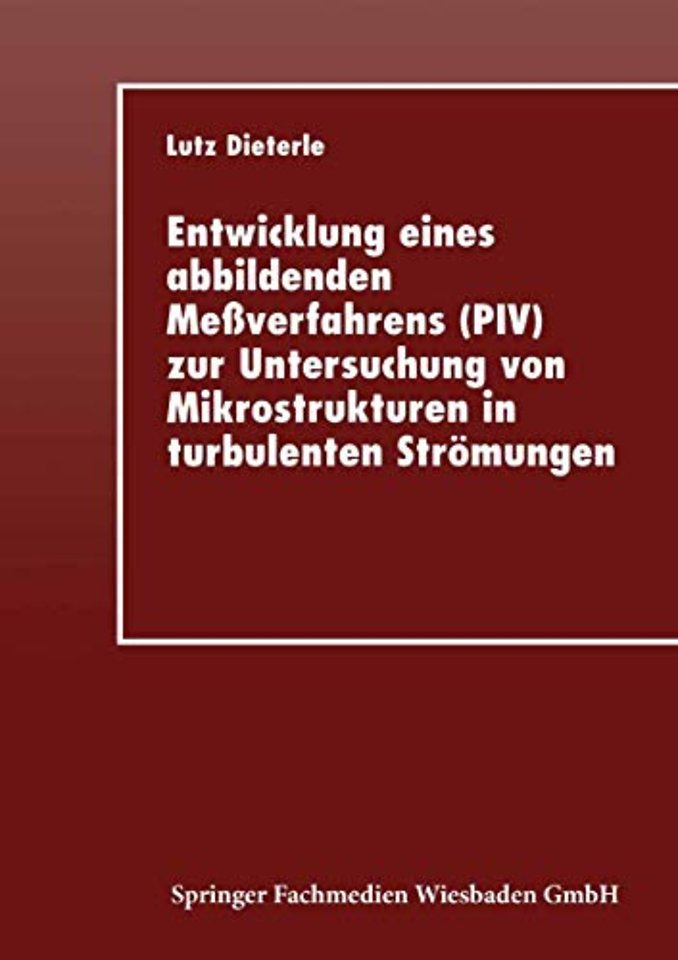 Lutz Dieterle

Entwicklung eines abbildenden Meßverfahrens (PIV) zur Untersuchung von Mikrostrukturen in turbulenten Strömungen

Springer Fachmedien Wiesbaden GmbH